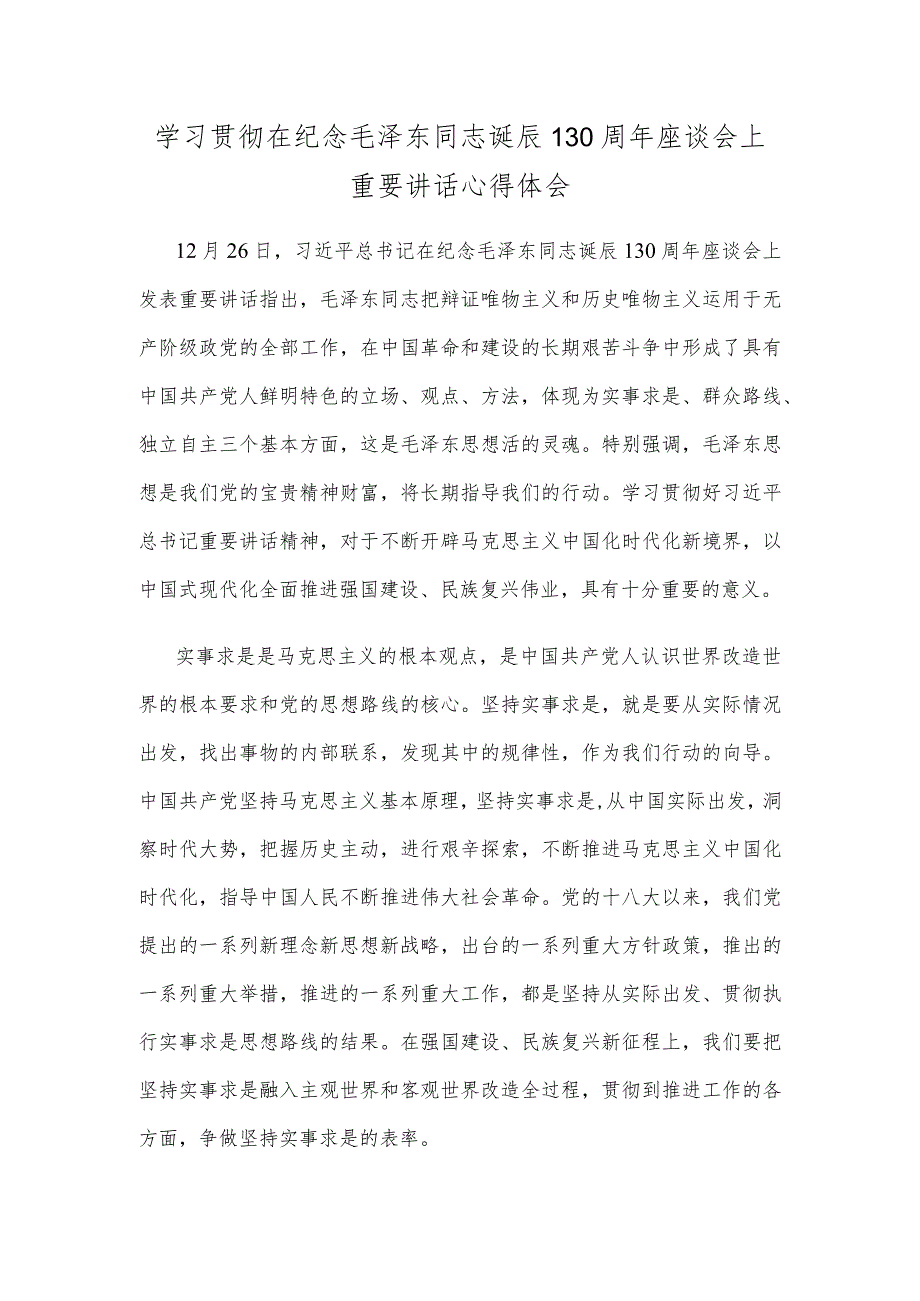 学习贯彻在纪念毛泽东同志诞辰130周年座谈会上重要讲话心得体会

12月26日，习近平总书记在纪念毛泽东同志诞辰130周年座谈会上发表重要讲话指出，毛泽东同志把辩证唯物主义和历史唯物主义运用于无产阶级政党的全部工作，在中国革命和建设的长期艰苦斗争中形成了具有中国共产党人鲜明特色的立场、观点、方法，体现为实事求是、群众路线、独立自主三个基本方面，这是毛泽东思想活的灵魂。特别强调，毛泽东思想是我们党的宝贵精神财富，将长期指导我们的行动。学习贯彻好习近平总书记重要讲话精神，对于不断开辟马克思主义中国化时代化新境界，以中国式现代化全面推进强国建设、民族复兴伟业，具有十分重要的意义。

实事求是是马克思主义的根本观点，是中国共产党人认识世界改造世界的根本要求和党的思想路线的核心。坚持实事求是，就是要从实际情况出发，找出事物的内部联系，发现其中的规律性，作为我们行动的向导。中国共产党坚持马克思主义基本原理，坚持实事求是，从中国实际出发，洞察时代大势，把握历史主动，进行艰辛探索，不断推进马克思主义中国化时代化，指导中国人民不断推进伟大社会革命。党的十八大以来，我们党提出的一系列新理念新思想新战略，出台的一系列重大方针政策，推出的一系列重大举措，推进的一系列重大工作，都是坚持从实际出发、贯彻执行实事求是思想路线的结果。在强国建设、民族复兴新征程上，我们要把坚持实事求是融入主观世界和客观世界改造全过程，贯彻到推进工作的各方面，争做坚持实事求是的表率。